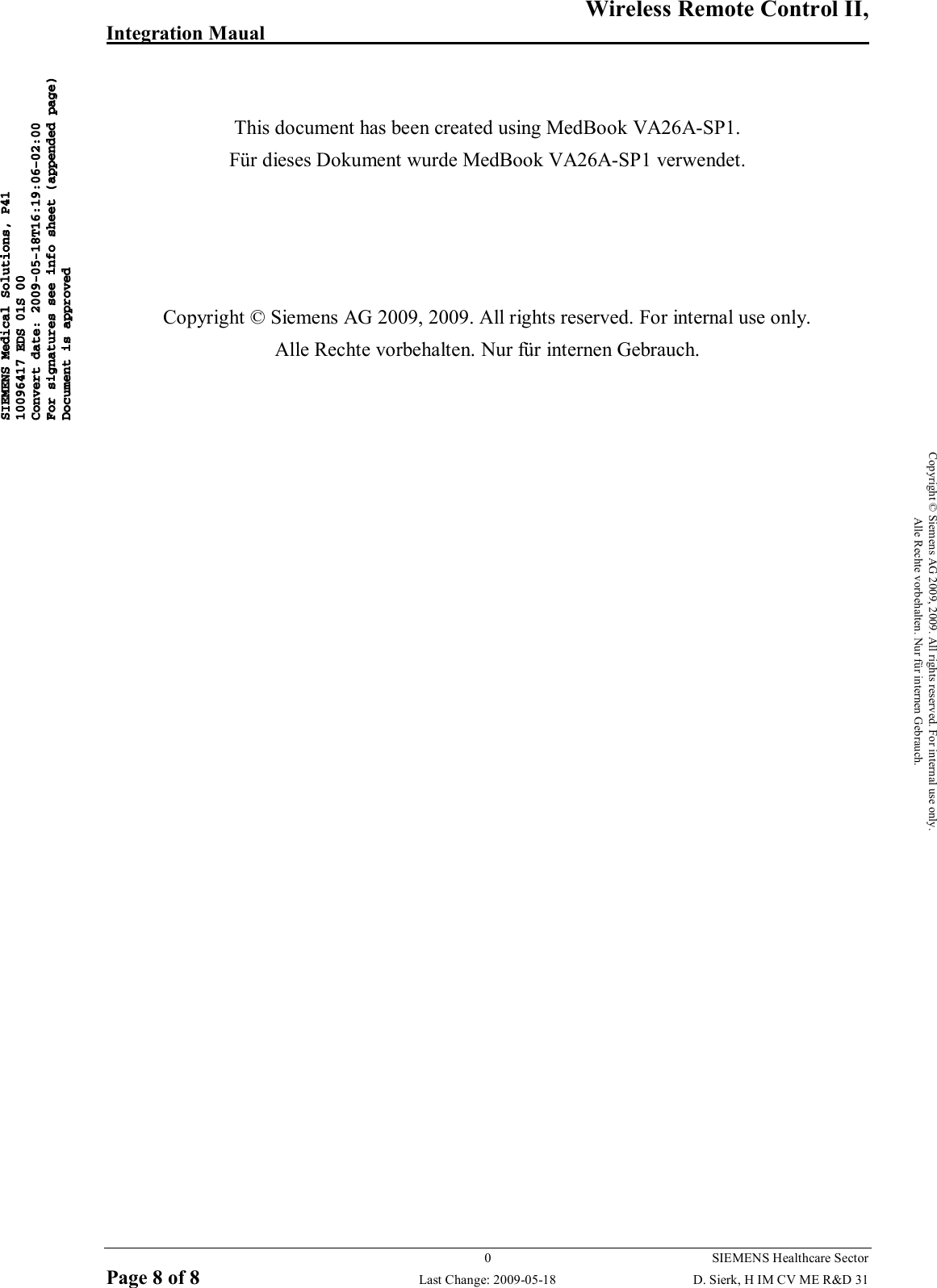 Wireless Remote Control II,
Integration Maual

SIEMENS Medical Solutions, P41
10096417 EDS 01S 00
Convert date: 2009-05-18T16:19:06-02:00
For signatures see info sheet (appended page)
Document is approved

This document has been created using MedBook VA26A-SP1.
Für dieses Dokument wurde MedBook VA26A-SP1 verwendet.

Copyright © Siemens AG 2009, 2009. All rights reserved. For internal use only.
Alle Rechte vorbehalten. Nur für internen Gebrauch.

Copyright © Siemens AG 2009, 2009. All rights reserved. For internal use only.
Alle Rechte vorbehalten. Nur für internen Gebrauch.

0
SIEMENS Healthcare Sector
Page 8 of 8
Last Change: 2009-05-18
D. Sierk, H IM CV ME R&D 31